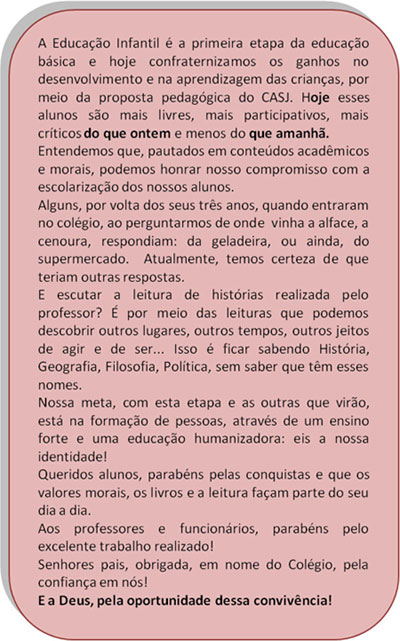 A Educação Infantil é a primeira etapa da educação básica e hoje confraternizamos os ganhos no desenvolvimento e na aprendizagem das crianças, por meio da proposta pedagógica do CASJ. Hoje esses alunos são mais livres, mais participativos, mais críticos do que ontem e menos do que amanhã.

Entendemos que, pautados em conteúdos acadêmicos e morais, podemos honrar nosso compromisso com a escolarização dos nossos alunos.

Alguns, por volta dos seus três anos, quando entraram no colégio, ao perguntarmos de onde vinha a alface, a cenoura, respondiam: da geladeira, ou ainda, do supermercado. Atualmente, temos certeza de que teriam outras respostas.

E escutar a leitura de histórias realizada pelo professor? É por meio das leituras que podemos descobrir outros lugares, outros tempos, outros jeitos de agir e de ser... Isso é ficar sabendo História, Geografia, Filosofia, Política, sem saber que têm esses nomes.

Nossa meta, com esta etapa e as outras que virão, está na formação de pessoas, através de um ensino forte e uma educação humanizadora: eis a nossa identidade!

Queridos alunos, parabéns pelas conquistas e que os valores morais, os livros e a leitura façam parte do seu dia a dia.

Aos professores e funcionários, parabéns pelo excelente trabalho realizado!

Senhores pais, obrigada, em nome do Colégio, pela confiança em nós!

E a Deus, pela oportunidade dessa convivência!